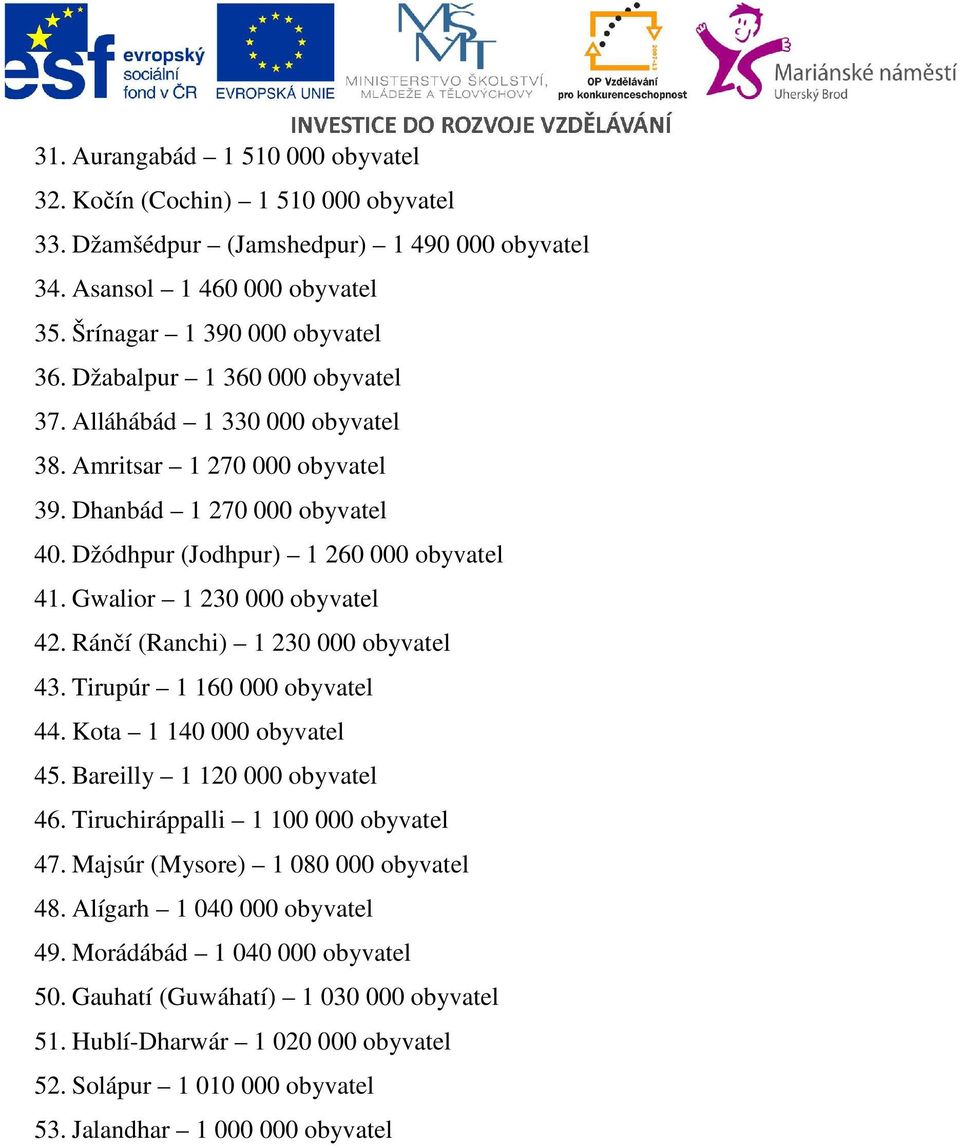 esf evropský sociální fond v ČR

EVROPSKÁ UNIE

MŠMT MINISTERSTVO ŠKOLSTVÍ, MLÁDEŽE A TĚLOVÝCHOVY

OP Vzdělávání pro konkurenceschopnost

Mariánské náměstí Uherský Brod

INVESTICE DO ROZVOJE VZDĚLÁVÁNÍ

31. Aurangabád – 1 510 000 obyvatel
32. Kočín (Cochin) – 1 510 000 obyvatel
33. Džamšédpur – (Jamshedpur) – 1 490 000 obyvatel
34. Asansol – 1 460 000 obyvatel
35. Šrínagar – 1 390 000 obyvatel
36. Džabalpur – 1 360 000 obyvatel
37. Alláhábád – 1 330 000 obyvatel
38. Amritsar – 1 270 000 obyvatel
39. Dhanbád – 1 270 000 obyvatel
40. Džódhpur (Jodhpur) – 1 260 000 obyvatel
41. Gwalior – 1 230 000 obyvatel
42. Ránčí (Ranchi) – 1 230 000 obyvatel
43. Tirupúr – 1 160 000 obyvatel
44. Kota – 1 140 000 obyvatel
45. Bareilly – 1 120 000 obyvatel
46. Tiruchiráppalli – 1 100 000 obyvatel
47. Majsúr (Mysore) – 1 080 000 obyvatel
48. Alígarh – 1 040 000 obyvatel
49. Morádábád – 1 040 000 obyvatel
50. Gauhatí (Guwáhatí) – 1 030 000 obyvatel
51. Hublí-Dharwár – 1 020 000 obyvatel
52. Solápur – 1 010 000 obyvatel
53. Jalandhar – 1 000 000 obyvatel